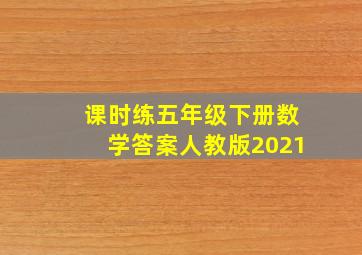 课时练五年级下册数学答案人教版2021